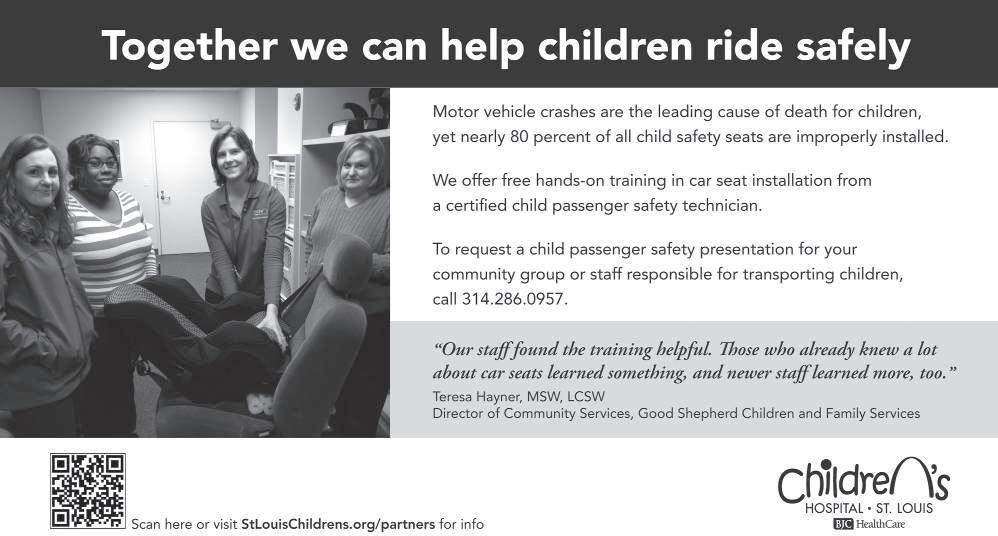 Together we can help children ride safely

Motor vehicle crashes are the leading cause of death for children, yet nearly 80 percent of all child safety seats are improperly installed.

We offer free hands-on training in car seat installation from a certified child passenger safety technician.

To request a child passenger safety presentation for your community group or staff responsible for transporting children, call 314.286.0957.

"Our staff found the training helpful. Those who already knew a lot about car seats learned something, and newer staff learned more, too."
Teresa Hayner, MSW, LCSW
Director of Community Services, Good Shepherd Children and Family Services

Scan here or visit StLouisChildrens.org/partners for info

Children's
HOSPITAL • ST. LOUIS
BJC HealthCare